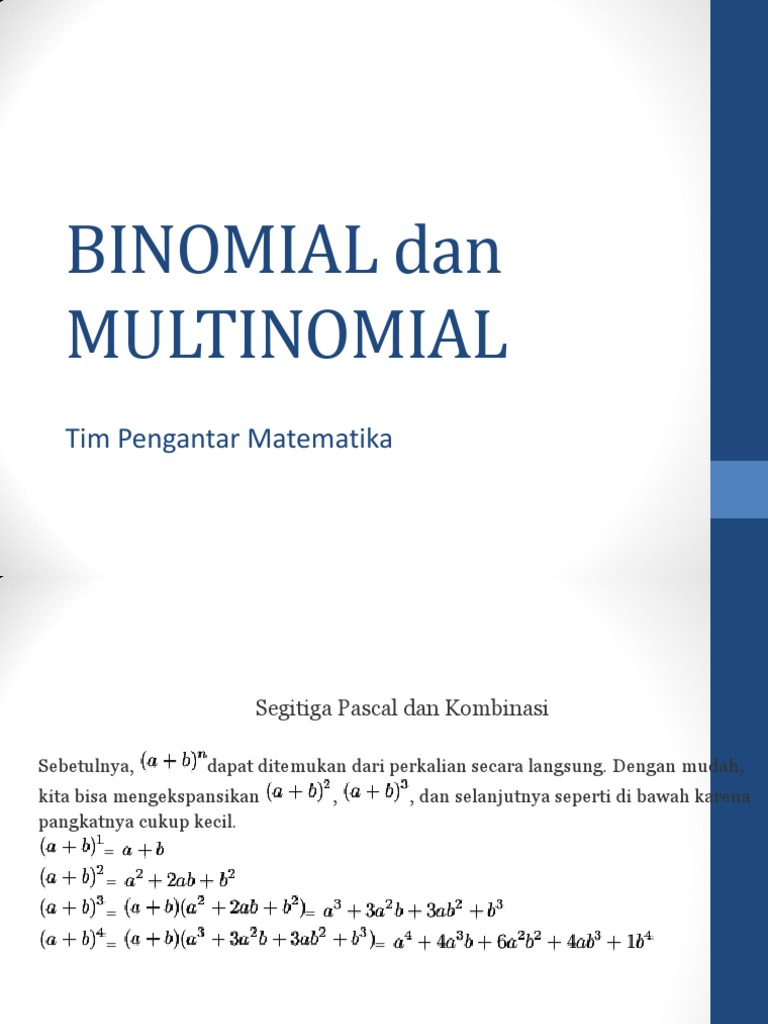 BINOMIAL dan MULTINOMIAL

Tim Pengantar Matematika

Segitiga Pascal dan Kombinasi

Sebetulnya, $(a+b)^n$ dapat ditemukan dari perkalian secara langsung. Dengan mudah, kita bisa mengekspansikan $(a+b)^2$, $(a+b)^3$, dan selanjutnya seperti di bawah karena pangkatnya cukup kecil.

$(a+b)^1 = a+b$
$(a+b)^2 = a^2+2ab+b^2$
$(a+b)^3 = (a+b)(a^2+2ab+b^2) = a^3+3a^2b+3ab^2+b^3$
$(a+b)^4 = (a+b)(a^3+3a^2b+3ab^2+b^3) = a^4+4a^3b+6a^2b^2+4ab^3+1b^4$